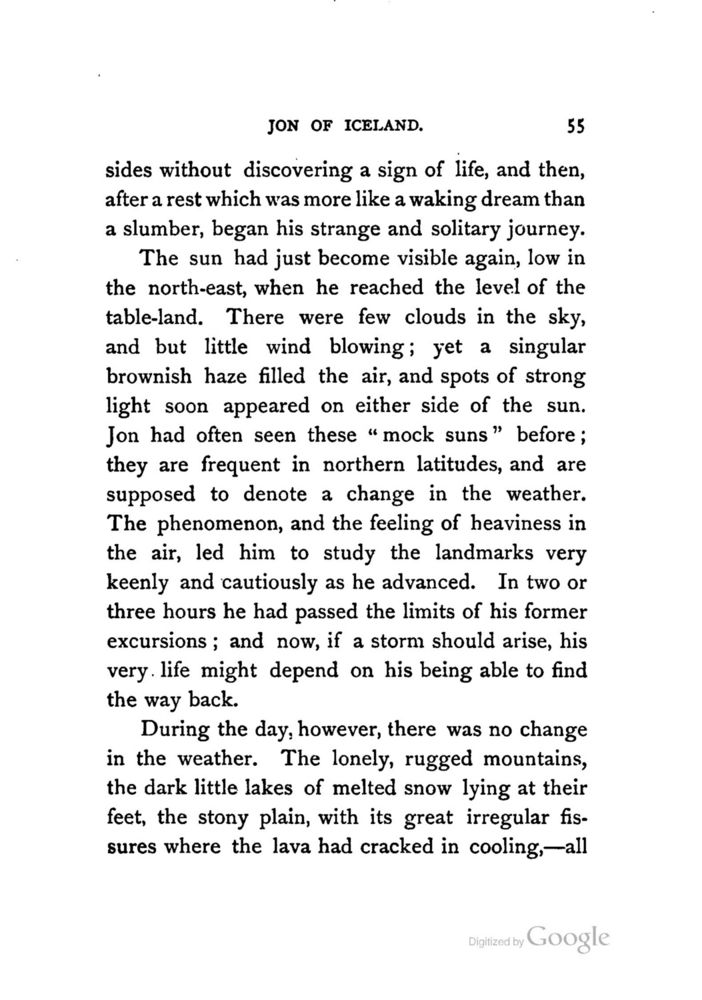 JON OF ICELAND. 55

sides without discovering a sign of life, and then, after a rest which was more like a waking dream than a slumber, began his strange and solitary journey.

The sun had just become visible again, low in the north-east, when he reached the level of the table-land. There were few clouds in the sky, and but little wind blowing; yet a singular brownish haze filled the air, and spots of strong light soon appeared on either side of the sun. Jon had often seen these "mock suns" before; they are frequent in northern latitudes, and are supposed to denote a change in the weather. The phenomenon, and the feeling of heaviness in the air, led him to study the landmarks very keenly and cautiously as he advanced. In two or three hours he had passed the limits of his former excursions; and now, if a storm should arise, his very life might depend on his being able to find the way back.

During the day, however, there was no change in the weather. The lonely, rugged mountains, the dark little lakes of melted snow lying at their feet, the stony plain, with its great irregular fissures where the lava had cracked in cooling,—all

Digitized by Google